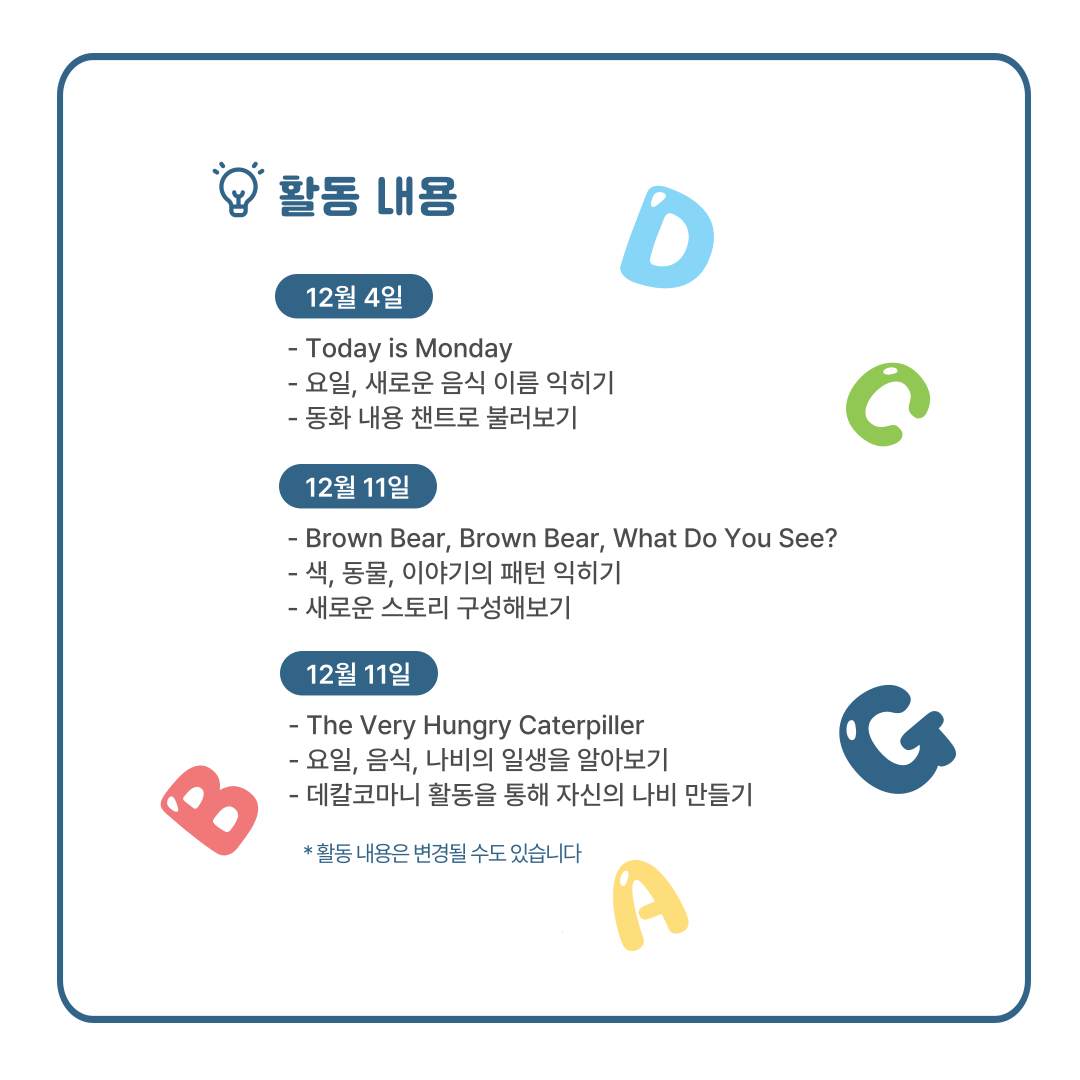 활동 내용

12월 4일

- Today is Monday
- 요일, 새로운 음식 이름 익히기
- 동화 내용 챈트로 불러보기

12월 11일

- Brown Bear, Brown Bear, What Do You See?
- 색, 동물, 이야기의 패턴 익히기
- 새로운 스토리 구성해보기

12월 11일

- The Very Hungry Caterpiller
- 요일, 음식, 나비의 일생을 알아보기
- 데칼코마니 활동을 통해 자신의 나비 만들기

* 활동 내용은 변경될 수도 있습니다

D
C
G
B
A